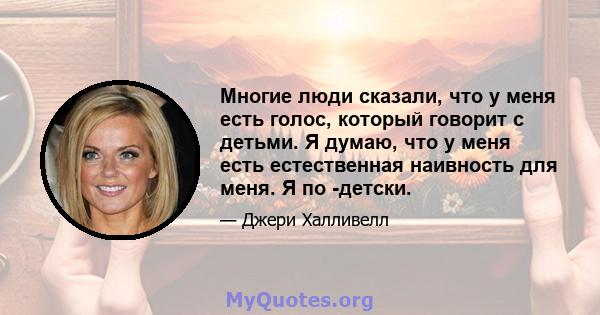 Многие люди сказали, что у меня есть голос, который говорит с детьми. Я думаю, что у меня есть естественная наивность для меня. Я по -детски.

— Джери Халливелл

MyQuotes.org